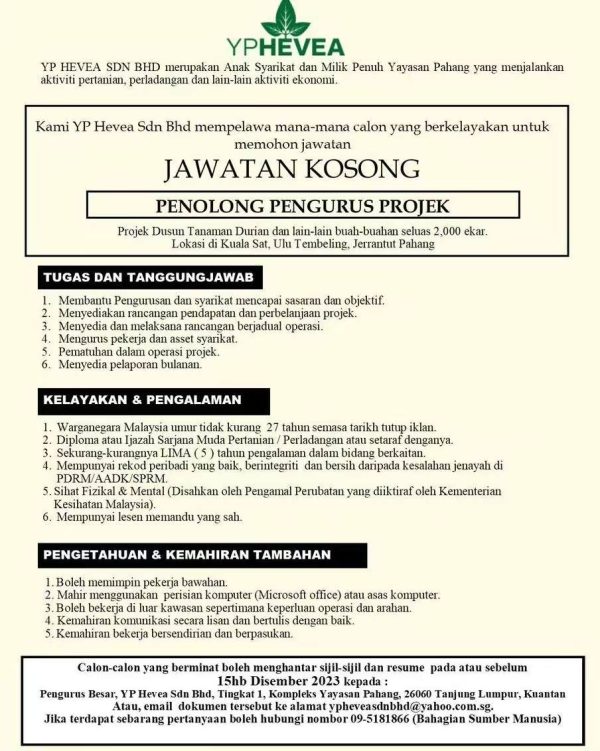 YPHEVEA

YP HEVEA SDN BHD merupakan Anak Syarikat dan Milik Penuh Yayasan Pahang yang menjalankan aktiviti pertanian, perladangan dan lain-lain aktiviti ekonomi.

Kami YP Hevea Sdn Bhd mempelawa mana-mana calon yang berkelayakan untuk memohon jawatan

JAWATAN KOSONG

PENOLONG PENGURUS PROJEK

Projek Dusun Tanaman Durian dan lain-lain buah-buahan seluas 2,000 ekar. Lokasi di Kuala Sat, Ulu Tembeling, Jerrantut Pahang

TUGAS DAN TANGGUNGJAWAB

1. Membantu Pengurusan dan syarikat mencapai sasaran dan objektif.
2. Menyediakan rancangan pendapatan dan perbelanjaan projek.
3. Menyedia dan melaksana rancangan berjadual operasi.
4. Mengurus pekerja dan asset syarikat.
5. Pematuhan dalam operasi projek.
6. Menyedia pelaporan bulanan.

KELAYAKAN & PENGALAMAN

1. Warganegara Malaysia umur tidak kurang 27 tahun semasa tarikh tutup iklan.
2. Diploma atau Ijazah Sarjana Muda Pertanian / Perladangan atau setaraf denganya.
3. Sekurang-kurangnya LIMA ( 5 ) tahun pengalaman dalam bidang berkaitan.
4. Mempunyai rekod peribadi yang baik, berintegriti dan bersih daripada kesalahan jenayah di PDRM/AADK/SPRM.
5. Sihat Fizikal & Mental (Disahkan oleh Pengamal Perubatan yang diiktiraf oleh Kementerian Kesihatan Malaysia).
6. Mempunyai lesen memandu yang sah.

PENGETAHUAN & KEMAHIRAN TAMBAHAN

1. Boleh memimpin pekerja bawahan.
2. Mahir menggunakan perisian komputer (Microsoft office) atau asas komputer.
3. Boleh bekerja di luar kawasan sepertimana keperluan operasi dan arahan.
4. Kemahiran komunikasi secara lisan dan bertulis dengan baik.
5. Kemahiran bekerja bersendirian dan berpasukan.

Calon-calon yang berminat boleh menghantar sijil-sijil dan resume pada atau sebelum
15hb Disember 2023 kepada :
Pengurus Besar, YP Hevea Sdn Bhd, Tingkat 1, Kompleks Yayasan Pahang, 26060 Tanjung Lumpur, Kuantan
Atau, email dokumen tersebut ke alamat ypheveasdnbhd@yahoo.com.sg.
Jika terdapat sebarang pertanyaan boleh hubungi nombor 09-5181866 (Bahagian Sumber Manusia)